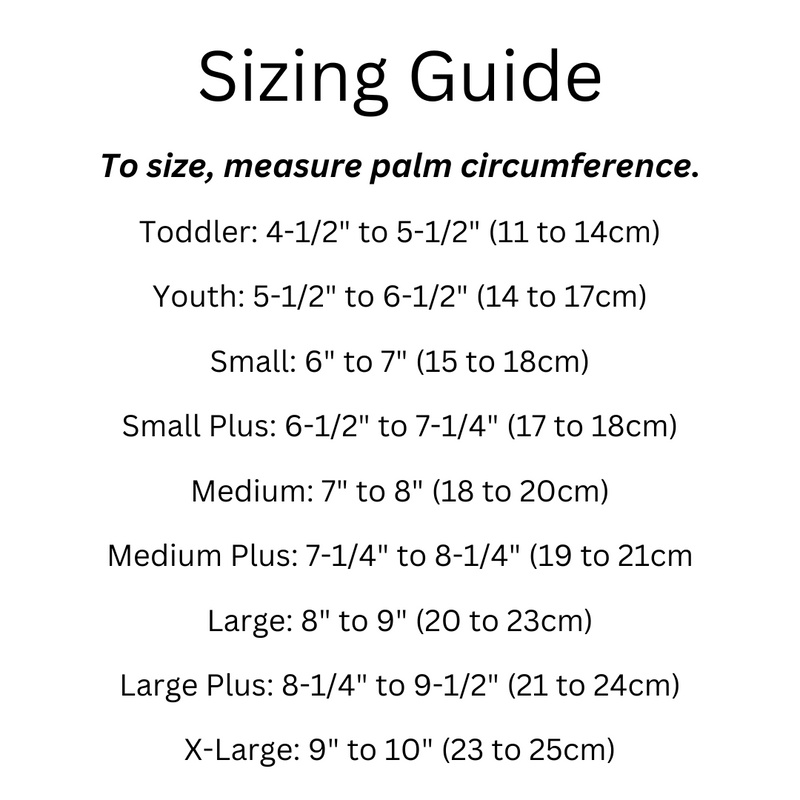 Sizing Guide

To size, measure palm circumference.

Toddler: 4-1/2" to 5-1/2" (11 to 14cm)

Youth: 5-1/2" to 6-1/2" (14 to 17cm)

Small: 6" to 7" (15 to 18cm)

Small Plus: 6-1/2" to 7-1/4" (17 to 18cm)

Medium: 7" to 8" (18 to 20cm)

Medium Plus: 7-1/4" to 8-1/4" (19 to 21cm

Large: 8" to 9" (20 to 23cm)

Large Plus: 8-1/4" to 9-1/2" (21 to 24cm)

X-Large: 9" to 10" (23 to 25cm)